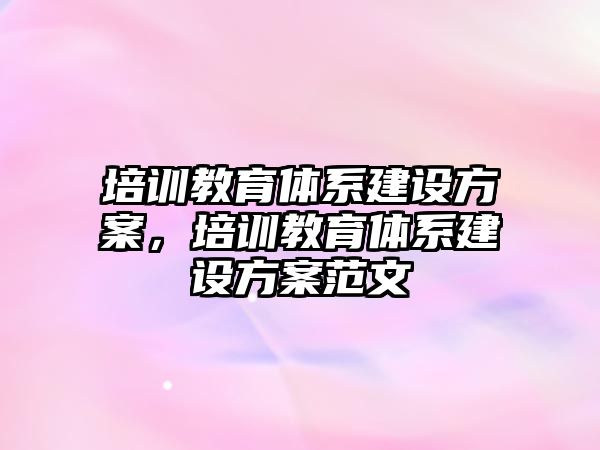 培训教育体系建设方案，培训教育体系建设方案范文